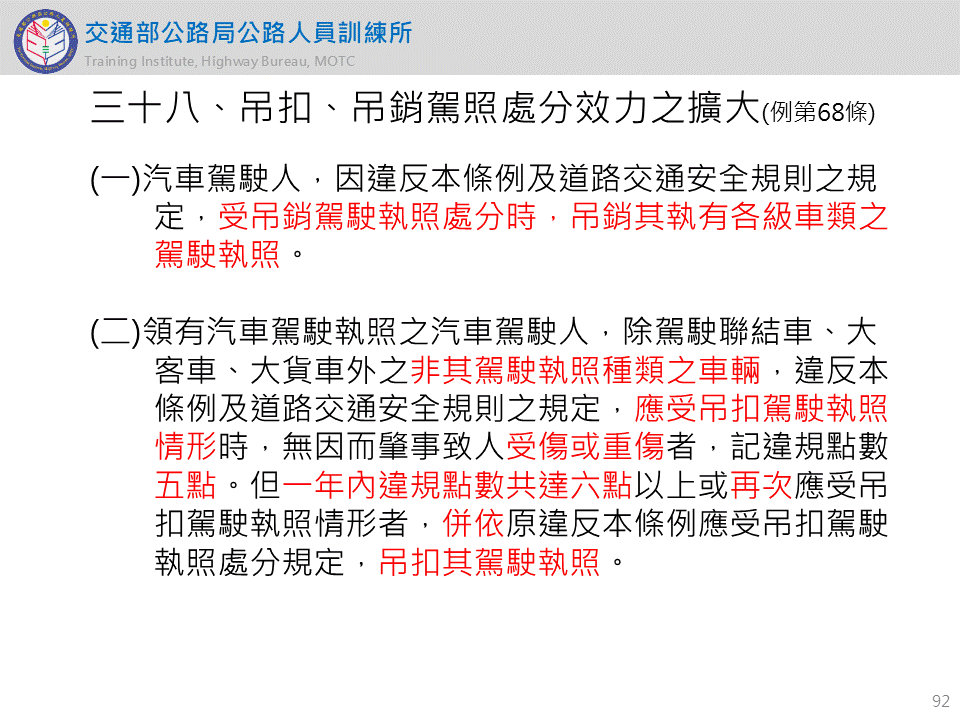 交通部公路局公路人員訓練所
Training Institute, Highway Bureau, MOTC

三十八、吊扣、吊銷駕照處分效力之擴大(例第68條)

(一)汽車駕駛人，因違反本條例及道路交通安全規則之規定，受吊銷駕駛執照處分時，吊銷其執有各級車類之駕駛執照。

(二)領有汽車駕駛執照之汽車駕駛人，除駕駛聯結車、大客車、大貨車外之非其駕駛執照種類之車輛，違反本條例及道路交通安全規則之規定，應受吊扣駕駛執照情形時，無因而肇事致人受傷或重傷者，記違規點數五點。但一年內違規點數共達六點以上或再次應受吊扣駕駛執照情形者，併依原違反本條例應受吊扣駕駛執照處分規定，吊扣其駕駛執照。

92